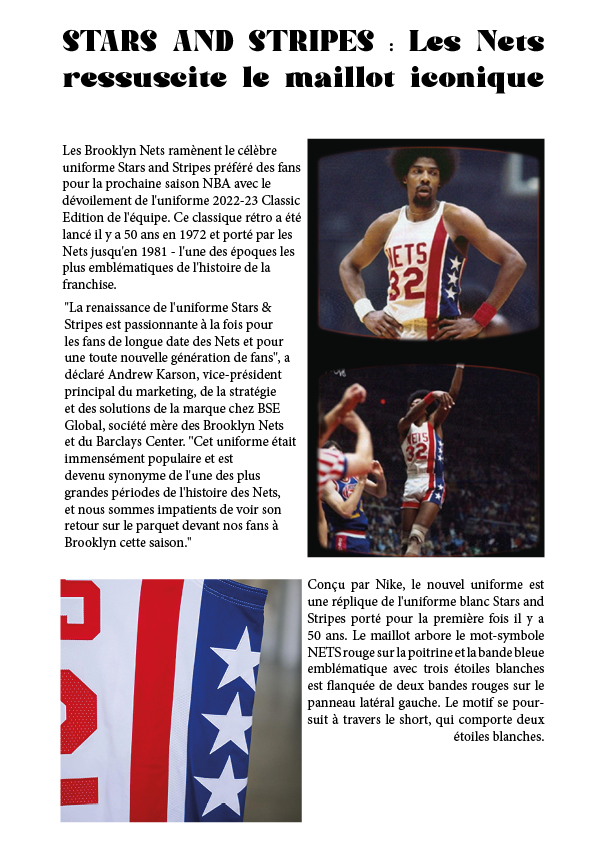 STARS AND STRIPES : Les Nets ressuscite le maillot iconique

Les Brooklyn Nets ramènent le célèbre uniforme Stars and Stripes préféré des fans pour la prochaine saison NBA avec le dévoilement de l'uniforme 2022-23 Classic Edition de l'équipe. Ce classique rétro a été lancé il y a 50 ans en 1972 et porté par les Nets jusqu'en 1981 - l'une des époques les plus emblématiques de l'histoire de la franchise.

"La renaissance de l'uniforme Stars & Stripes est passionnante à la fois pour les fans de longue date des Nets et pour une toute nouvelle génération de fans", a déclaré Andrew Karson, vice-président principal du marketing, de la stratégie et des solutions de la marque chez BSE Global, société mère des Brooklyn Nets et du Barclays Center. "Cet uniforme était immensément populaire et est devenu synonyme de l'une des plus grandes périodes de l'histoire des Nets, et nous sommes impatients de voir son retour sur le parquet devant nos fans à Brooklyn cette saison."

NETS
32

NETS
32

Conçu par Nike, le nouvel uniforme est une réplique de l'uniforme blanc Stars and Stripes porté pour la première fois il y a 50 ans. Le maillot arbore le mot-symbole NETS rouge sur la poitrine et la bande bleue emblématique avec trois étoiles blanches est flanquée de deux bandes rouges sur le panneau latéral gauche. Le motif se poursuit à travers le short, qui comporte deux étoiles blanches.